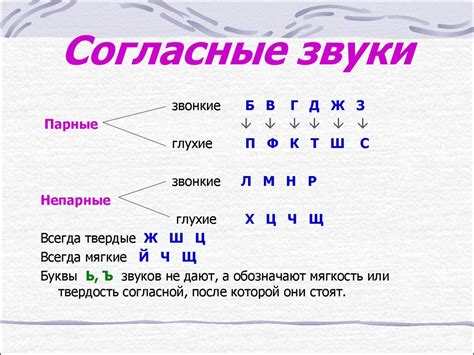 Согласные звуки

Парные
звонкие Б В Г Д Ж З
↓ ↓ ↓ ↓ ↓ ↓
глухие П Ф К Т Ш С

Непарные
звонкие Л М Н Р
глухие Х Ц Ч Щ

Всегда твердые Ж Ш Ц
Всегда мягкие Й Ч Щ
Буквы Ь, Ъ звуков не дают, а обозначают мягкость или твердость согласной, после которой они стоят.